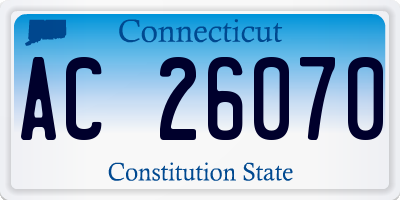 Connecticut

AC 26070

Constitution State